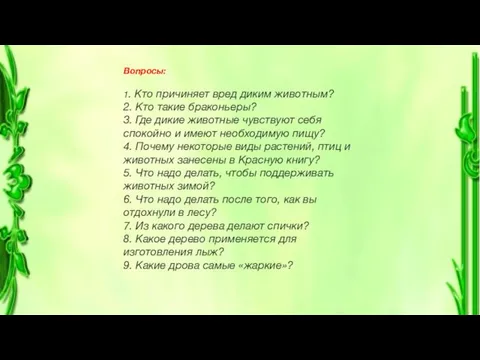 Вопросы:

1. Кто причиняет вред диким животным?
2. Кто такие браконьеры?
3. Где дикие животные чувствуют себя спокойно и имеют необходимую пищу?
4. Почему некоторые виды растений, птиц и животных занесены в Красную книгу?
5. Что надо делать, чтобы поддерживать животных зимой?
6. Что надо делать после того, как вы отдохнули в лесу?
7. Из какого дерева делают спички?
8. Какое дерево применяется для изготовления лыж?
9. Какие дрова самые «жаркие»?